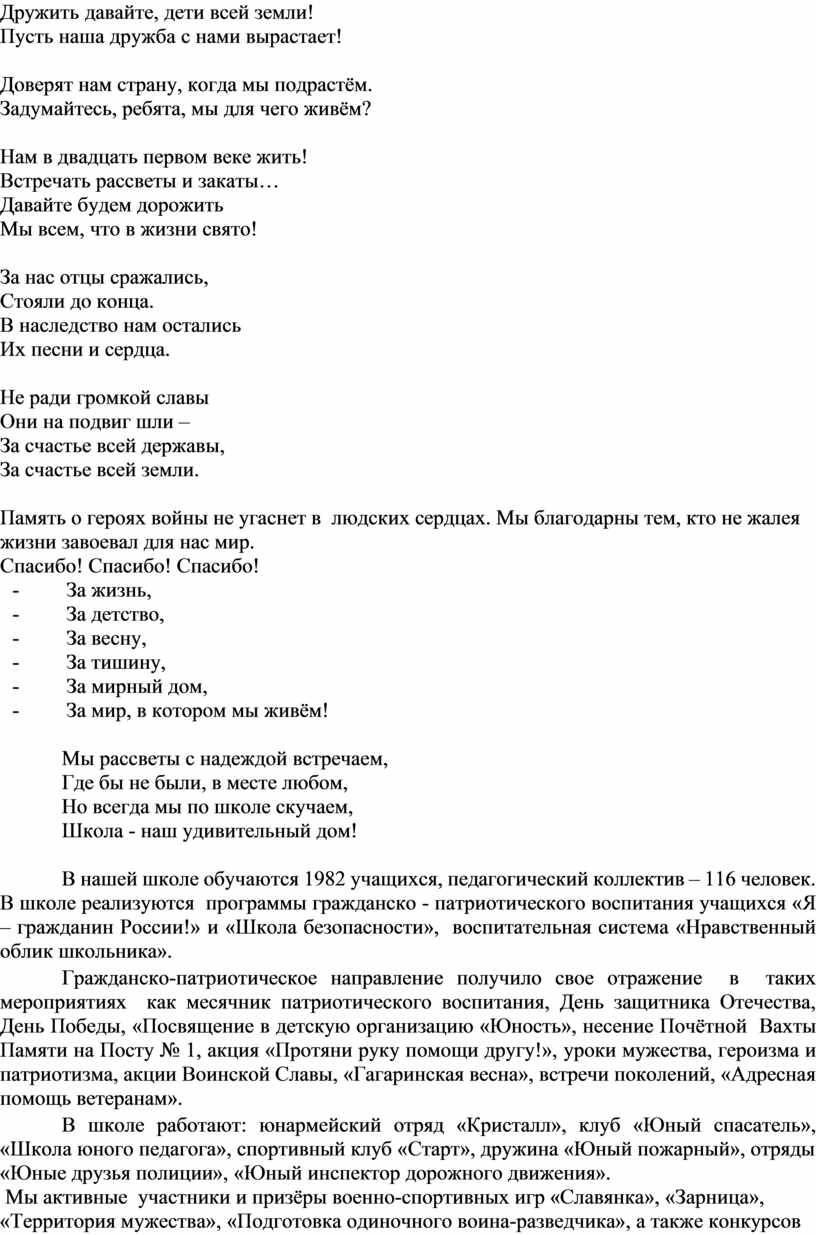 Дружить давайте, дети всей земли!
Пусть наша дружба с нами вырастает!

Доверят нам страну, когда мы подрастём.
Задумайтесь, ребята, мы для чего живём?

Нам в двадцать первом веке жить!
Встречать рассветы и закаты…
Давайте будем дорожить
Мы всем, что в жизни свято!

За нас отцы сражались,
Стояли до конца.
В наследство нам остались
Их песни и сердца.

Не ради громкой славы
Они на подвиг шли –
За счастье всей державы,
За счастье всей земли.

Память о героях войны не угаснет в людских сердцах. Мы благодарны тем, кто не жалея жизни завоевал для нас мир.
Спасибо! Спасибо! Спасибо!
- За жизнь,
- За детство,
- За весну,
- За тишину,
- За мирный дом,
- За мир, в котором мы живём!

Мы рассветы с надеждой встречаем,
Где бы не были, в месте любом,
Но всегда мы по школе скучаем,
Школа - наш удивительный дом!

В нашей школе обучаются 1982 учащихся, педагогический коллектив – 116 человек. В школе реализуются программы гражданско - патриотического воспитания учащихся «Я – гражданин России!» и «Школа безопасности», воспитательная система «Нравственный облик школьника».

Гражданско-патриотическое направление получило свое отражение в таких мероприятиях как месячник патриотического воспитания, День защитника Отечества, День Победы, «Посвящение в детскую организацию «Юность», несение Почётной Вахты Памяти на Посту № 1, акция «Протяни руку помощи другу!», уроки мужества, героизма и патриотизма, акции Воинской Славы, «Гагаринская весна», встречи поколений, «Адресная помощь ветеранам».

В школе работают: юнармейский отряд «Кристалл», клуб «Юный спасатель», «Школа юного педагога», спортивный клуб «Старт», дружина «Юный пожарный», отряды «Юные друзья полиции», «Юный инспектор дорожного движения».

Мы активные участники и призёры военно-спортивных игр «Славянка», «Зарница», «Территория мужества», «Подготовка одиночного воина-разведчика», а также конкурсов